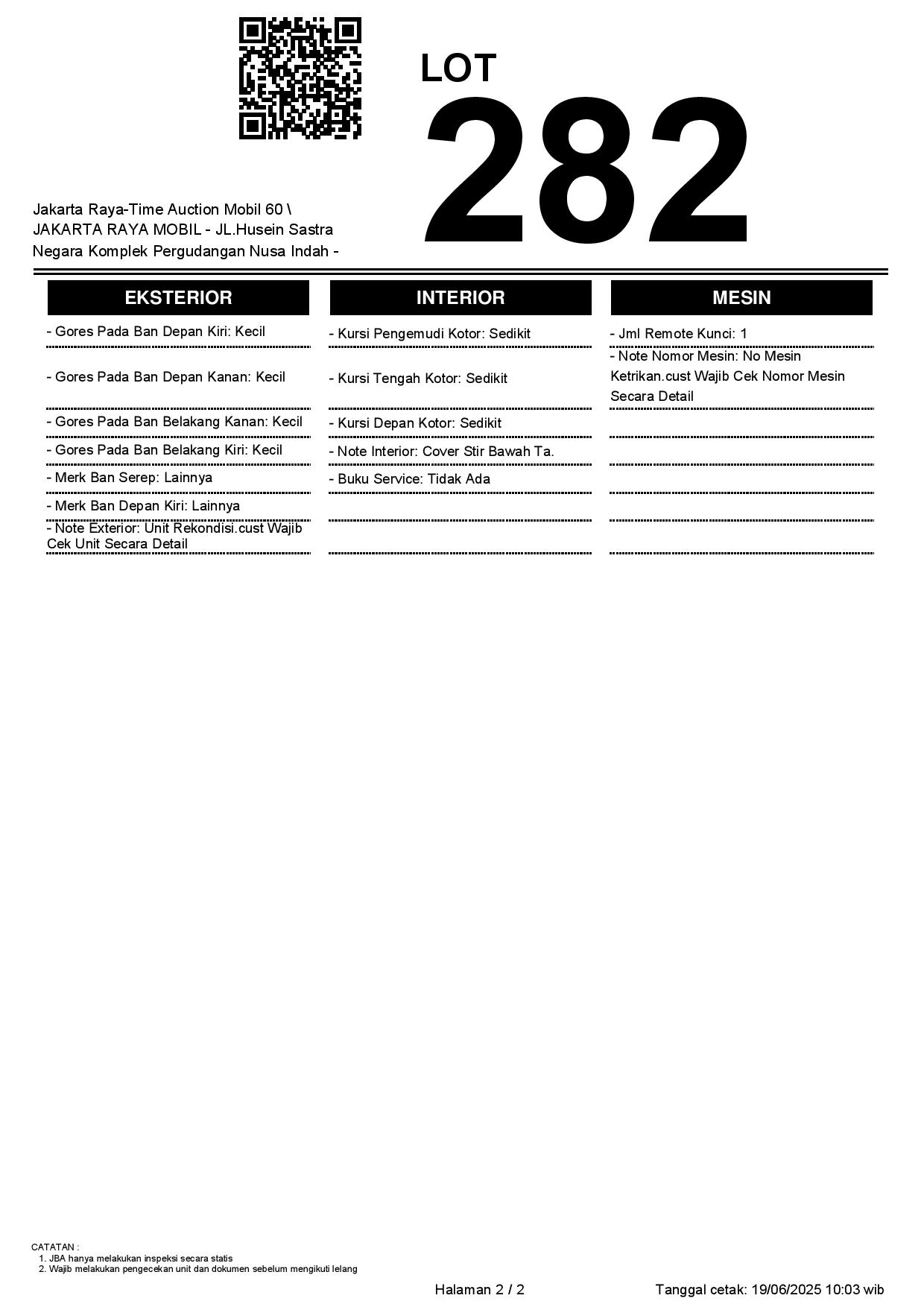 LOT
282

Jakarta Raya-Time Auction Mobil 60 \ JAKARTA RAYA MOBIL - JL.Husein Sastra Negara Komplek Pergudangan Nusa Indah -

EKSTERIOR

- Gores Pada Ban Depan Kiri: Kecil

- Gores Pada Ban Depan Kanan: Kecil

- Gores Pada Ban Belakang Kanan: Kecil

- Gores Pada Ban Belakang Kiri: Kecil

- Merk Ban Serep: Lainnya

- Merk Ban Depan Kiri: Lainnya

- Note Exterior: Unit Rekondisi.cust Wajib Cek Unit Secara Detail

INTERIOR

- Kursi Pengemudi Kotor: Sedikit

- Kursi Tengah Kotor: Sedikit

- Kursi Depan Kotor: Sedikit

- Note Interior: Cover Stir Bawah Ta.

- Buku Service: Tidak Ada

MESIN

- Jml Remote Kunci: 1

- Note Nomor Mesin: No Mesin Ketrikan.cust Wajib Cek Nomor Mesin Secara Detail

CATATAN :
1. JBA hanya melakukan inspeksi secara statis
2. Wajib melakukan pengecekan unit dan dokumen sebelum mengikuti lelang

Halaman 2 / 2

Tanggal cetak: 19/06/2025 10:03 wib